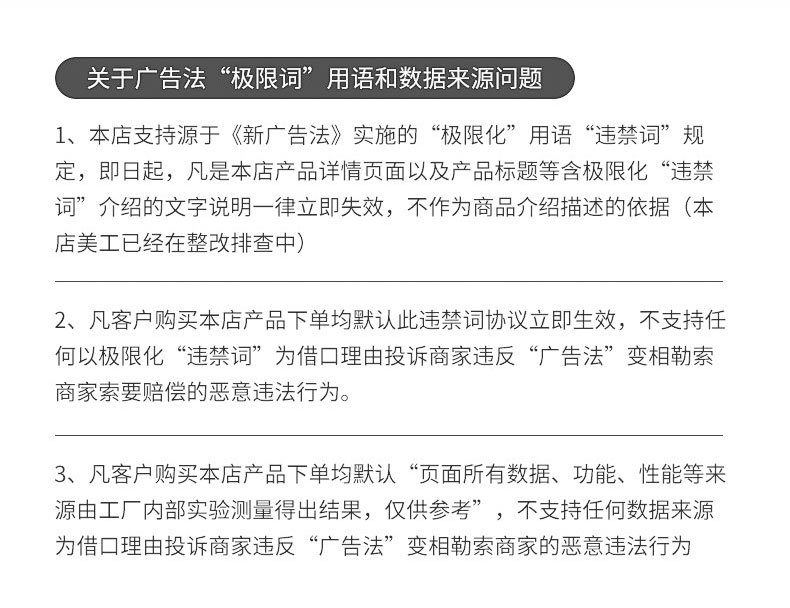 关于广告法“极限词”用语和数据来源问题

1、本店支持源于《新广告法》实施的“极限化”用语“违禁词”规定，即日起，凡是本店产品详情页面以及产品标题等含极限化“违禁词”介绍的文字说明一律立即失效，不作为商品介绍描述的依据（本店美工已经在整改排查中）

2、凡客户购买本店产品下单均默认此违禁词协议立即生效，不支持任何以极限化“违禁词”为借口理由投诉商家违反“广告法”变相勒索商家索要赔偿的恶意违法行为。

3、凡客户购买本店产品下单均默认“页面所有数据、功能、性能等来源由工厂内部实验测量得出结果，仅供参考”，不支持任何数据来源为借口理由投诉商家违反“广告法”变相勒索商家的恶意违法行为